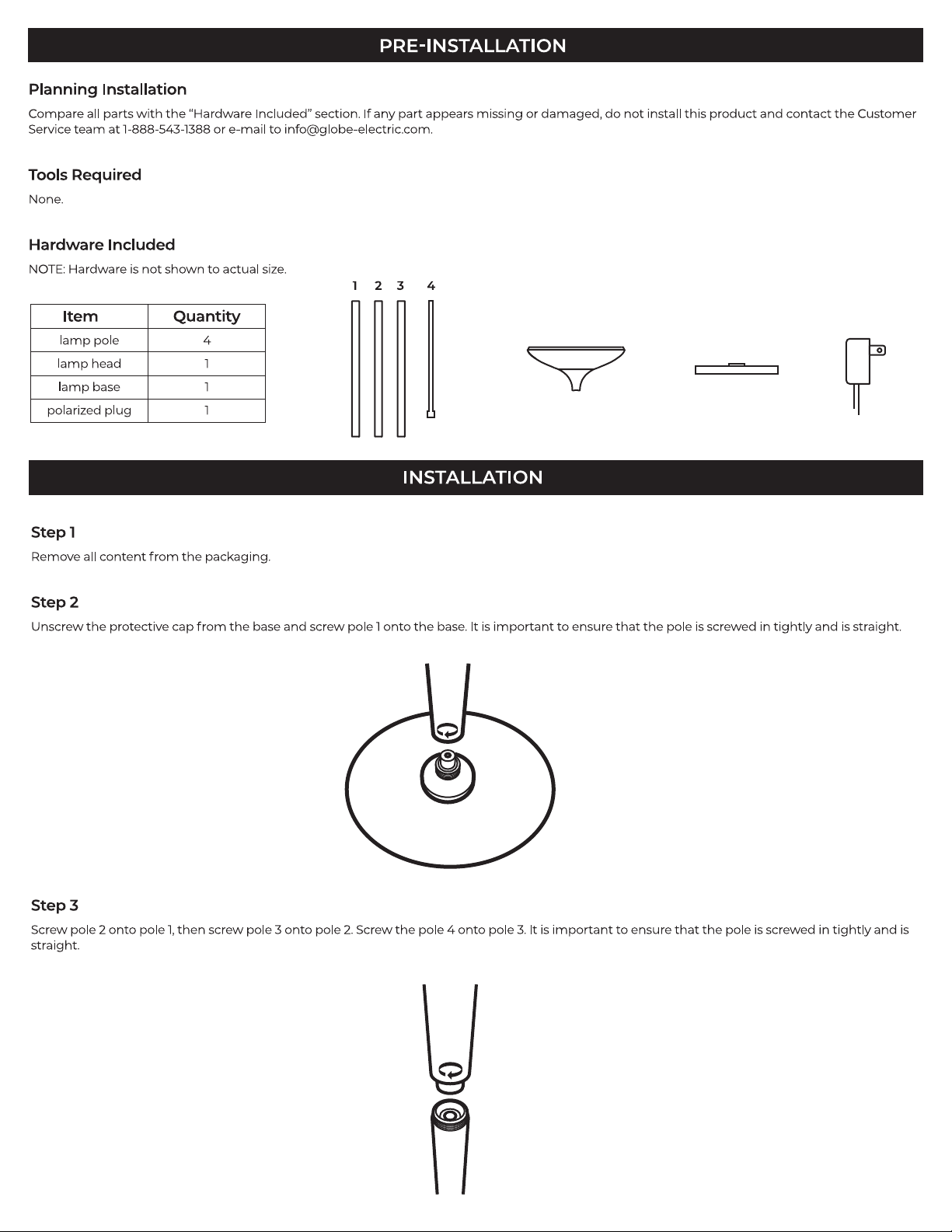 PRE-INSTALLATION

Planning Installation

Compare all parts with the "Hardware Included" section. If any part appears missing or damaged, do not install this product and contact the Customer Service team at 1-888-543-1388 or e-mail to info@globe-electric.com.

Tools Required

None.

Hardware Included

NOTE: Hardware is not shown to actual size.

| Item | Quantity |
|---|---|
| lamp pole | 4 |
| lamp head | 1 |
| lamp base | 1 |
| polarized plug | 1 |

1 2 3 4

INSTALLATION

Step 1

Remove all content from the packaging.

Step 2

Unscrew the protective cap from the base and screw pole 1 onto the base. It is important to ensure that the pole is screwed in tightly and is straight.

Step 3

Screw pole 2 onto pole 1, then screw pole 3 onto pole 2. Screw the pole 4 onto pole 3. It is important to ensure that the pole is screwed in tightly and is straight.